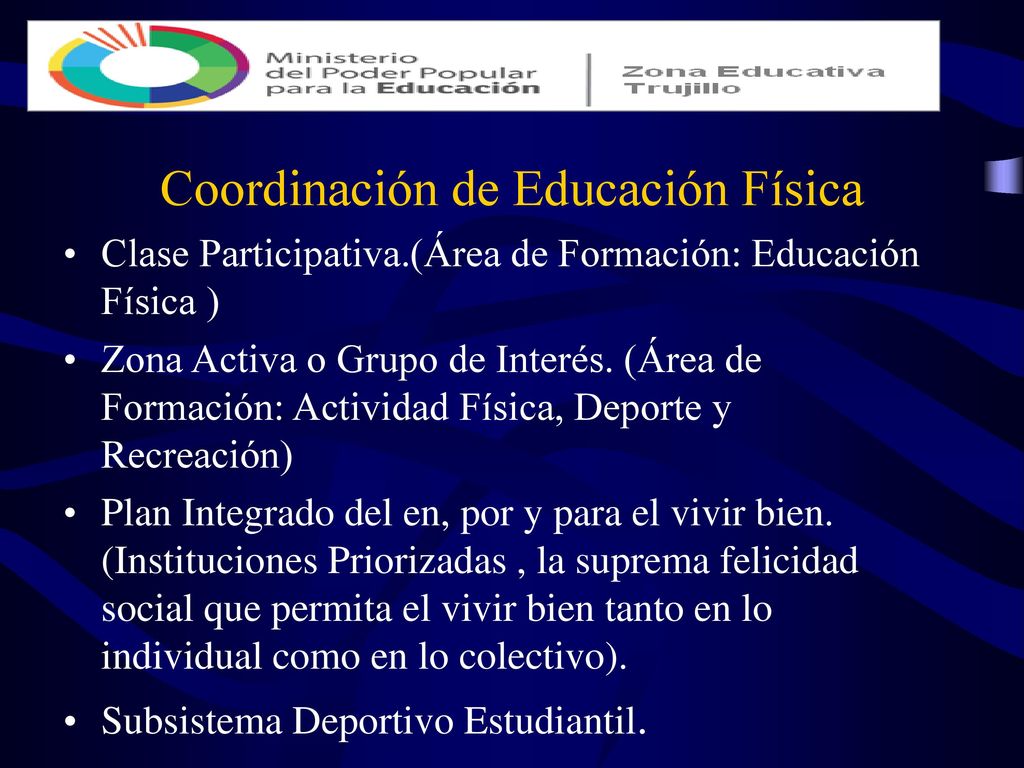 Ministerio del Poder Popular para la Educación

Zona Educativa Trujillo

Coordinación de Educación Física

• Clase Participativa.(Área de Formación: Educación Física )

• Zona Activa o Grupo de Interés. (Área de Formación: Actividad Física, Deporte y Recreación)

• Plan Integrado del en, por y para el vivir bien. (Instituciones Priorizadas , la suprema felicidad social que permita el vivir bien tanto en lo individual como en lo colectivo).

• Subsistema Deportivo Estudiantil.